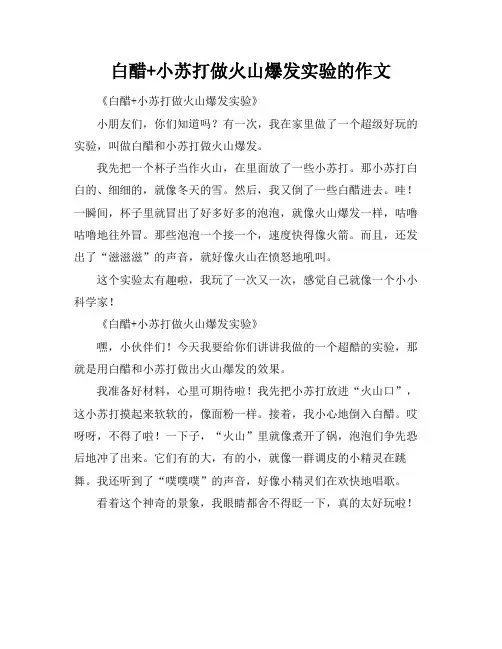 白醋+小苏打做火山爆发实验的作文

《白醋+小苏打做火山爆发实验》

小朋友们，你们知道吗？有一次，我在家里做了一个超级好玩的实验，叫做白醋和小苏打做火山爆发。

我先把一个杯子当作火山，在里面放了一些小苏打。那小苏打白白的、细细的，就像冬天的雪。然后，我又倒了一些白醋进去。哇！一瞬间，杯子里就冒出了好多好多的泡泡，就像火山爆发一样，咕噜咕噜地往外冒。那些泡泡一个接一个，速度快得像火箭。而且，还发出了“滋滋滋”的声音，就好像火山在愤怒地吼叫。

这个实验太有趣啦，我玩了一次又一次，感觉自己就像一个小小科学家！

《白醋+小苏打做火山爆发实验》

嘿，小伙伴们！今天我要给你们讲讲我做的一个超酷的实验，那就是用白醋和小苏打做出火山爆发的效果。

我准备好材料，心里可期待啦！我先把小苏打放进“火山口”，这小苏打摸起来软软的，像面粉一样。接着，我小心地倒入白醋。哎呀呀，不得了啦！一下子，“火山”里就像煮开了锅，泡泡们争先恐后地冲了出来。它们有的大，有的小，就像一群调皮的小精灵在跳舞。我还听到了“噗噗噗”的声音，好像小精灵们在欢快地唱歌。

看着这个神奇的景象，我眼睛都舍不得眨一下，真的太好玩啦！